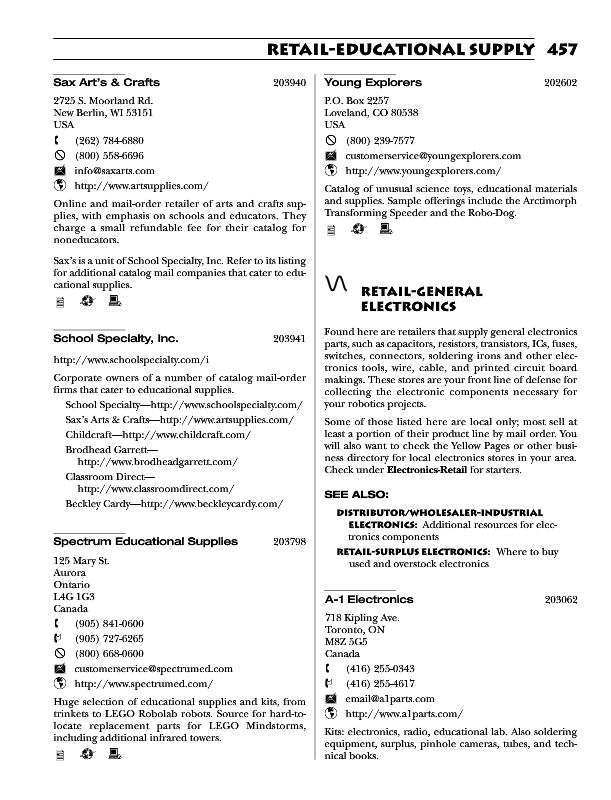 RETAIL-EDUCATIONAL SUPPLY 457

Sax Art's & Crafts 203940

2725 S. Moorland Rd.
New Berlin, WI 53151
USA
(262) 784-6880
(800) 558-6696
info@saxarts.com
http://www.artsupplies.com/

Online and mail-order retailer of arts and crafts supplies, with emphasis on schools and educators. They charge a small refundable fee for their catalog for noneducators.

Sax's is a unit of School Specialty, Inc. Refer to its listing for additional catalog mail companies that cater to educational supplies.

School Specialty, Inc. 203941

http://www.schoolspecialty.com/i

Corporate owners of a number of catalog mail-order firms that cater to educational supplies.

School Specialty—http://www.schoolspecialty.com/
Sax's Arts & Crafts—http://www.artsupplies.com/
Childcraft—http://www.childcraft.com/
Brodhead Garrett—http://www.brodheadgarrett.com/
Classroom Direct—http://www.classroomdirect.com/
Beckley Cardy—http://www.beckleycardy.com/

Spectrum Educational Supplies 203798

125 Mary St.
Aurora
Ontario
L4G 1G3
Canada
(905) 841-0600
(905) 727-6265
(800) 668-0600
customerservice@spectrumed.com
http://www.spectrumed.com/

Huge selection of educational supplies and kits, from trinkets to LEGO Robolab robots. Source for hard-to-locate replacement parts for LEGO Mindstorms, including additional infrared towers.

Young Explorers 202602

P.O. Box 2257
Loveland, CO 80538
USA
(800) 239-7577
customerservice@youngexplorers.com
http://www.youngexplorers.com/

Catalog of unusual science toys, educational materials and supplies. Sample offerings include the Arctimorph Transforming Speeder and the Robo-Dog.

RETAIL-GENERAL ELECTRONICS

Found here are retailers that supply general electronics parts, such as capacitors, resistors, transistors, ICs, fuses, switches, connectors, soldering irons and other electronics tools, wire, cable, and printed circuit board makings. These stores are your front line of defense for collecting the electronic components necessary for your robotics projects.

Some of those listed here are local only; most sell at least a portion of their product line by mail order. You will also want to check the Yellow Pages or other business directory for local electronics stores in your area. Check under Electronics-Retail for starters.

SEE ALSO:

DISTRIBUTOR/WHOLESALER-INDUSTRIAL ELECTRONICS: Additional resources for electronics components

RETAIL-SURPLUS ELECTRONICS: Where to buy used and overstock electronics

A-1 Electronics 203062

718 Kipling Ave.
Toronto, ON
M8Z 5G5
Canada
(416) 255-0343
(416) 255-4617
email@a1parts.com
http://www.a1parts.com/

Kits: electronics, radio, educational lab. Also soldering equipment, surplus, pinhole cameras, tubes, and technical books.